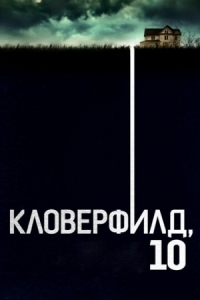 КЛОВЕРФИЛД, 10